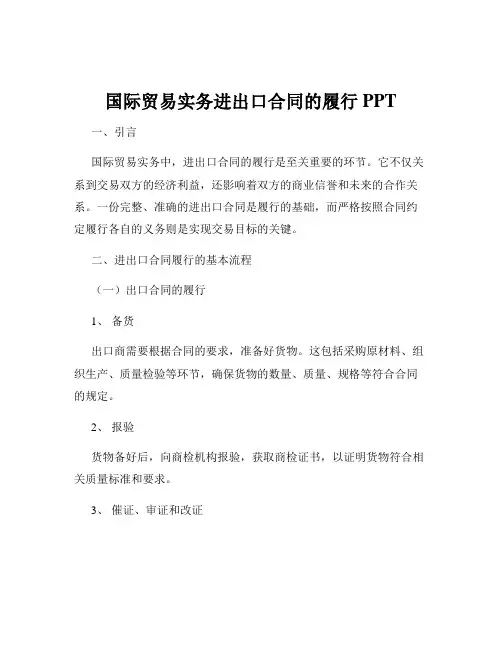 国际贸易实务进出口合同的履行 PPT

一、引言

国际贸易实务中，进出口合同的履行是至关重要的环节。它不仅关系到交易双方的经济利益，还影响着双方的商业信誉和未来的合作关系。一份完整、准确的进出口合同是履行的基础，而严格按照合同约定履行各自的义务则是实现交易目标的关键。

二、进出口合同履行的基本流程

（一）出口合同的履行

1、 备货

出口商需要根据合同的要求，准备好货物。这包括采购原材料、组织生产、质量检验等环节，确保货物的数量、质量、规格等符合合同的规定。

2、 报验

货物备好后，向商检机构报验，获取商检证书，以证明货物符合相关质量标准和要求。

3、 催证、审证和改证